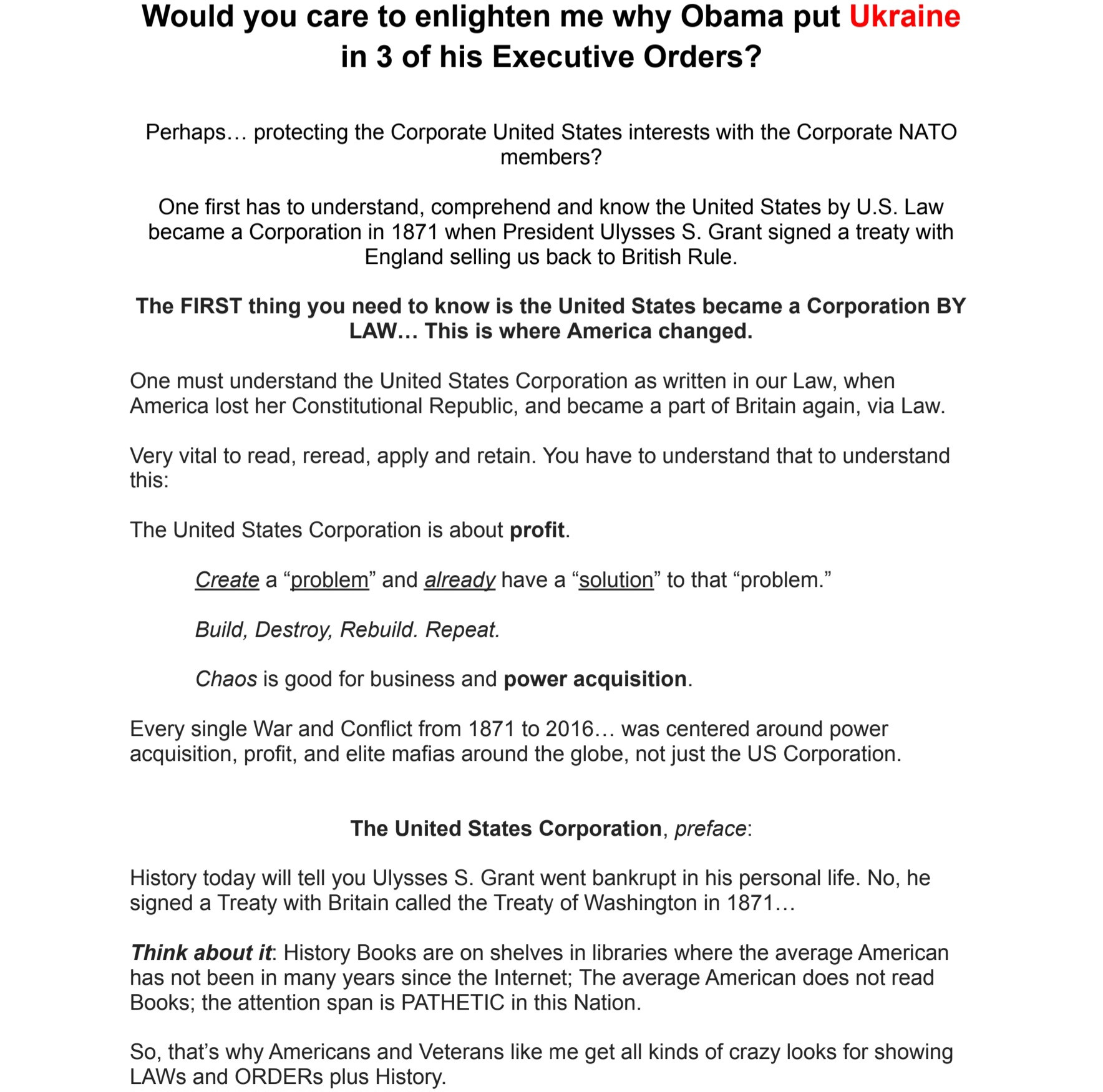 Would you care to enlighten me why Obama put Ukraine in 3 of his Executive Orders?

Perhaps… protecting the Corporate United States interests with the Corporate NATO members?

One first has to understand, comprehend and know the United States by U.S. Law became a Corporation in 1871 when President Ulysses S. Grant signed a treaty with England selling us back to British Rule.

The FIRST thing you need to know is the United States became a Corporation BY LAW… This is where America changed.

One must understand the United States Corporation as written in our Law, when America lost her Constitutional Republic, and became a part of Britain again, via Law.

Very vital to read, reread, apply and retain. You have to understand that to understand this:

The United States Corporation is about profit.

Create a "problem" and already have a "solution" to that "problem."

Build, Destroy, Rebuild. Repeat.

Chaos is good for business and power acquisition.

Every single War and Conflict from 1871 to 2016… was centered around power acquisition, profit, and elite mafias around the globe, not just the US Corporation.

The United States Corporation, preface:

History today will tell you Ulysses S. Grant went bankrupt in his personal life. No, he signed a Treaty with Britain called the Treaty of Washington in 1871…

Think about it: History Books are on shelves in libraries where the average American has not been in many years since the Internet; The average American does not read Books; the attention span is PATHETIC in this Nation.

So, that's why Americans and Veterans like me get all kinds of crazy looks for showing LAWs and ORDERs plus History.